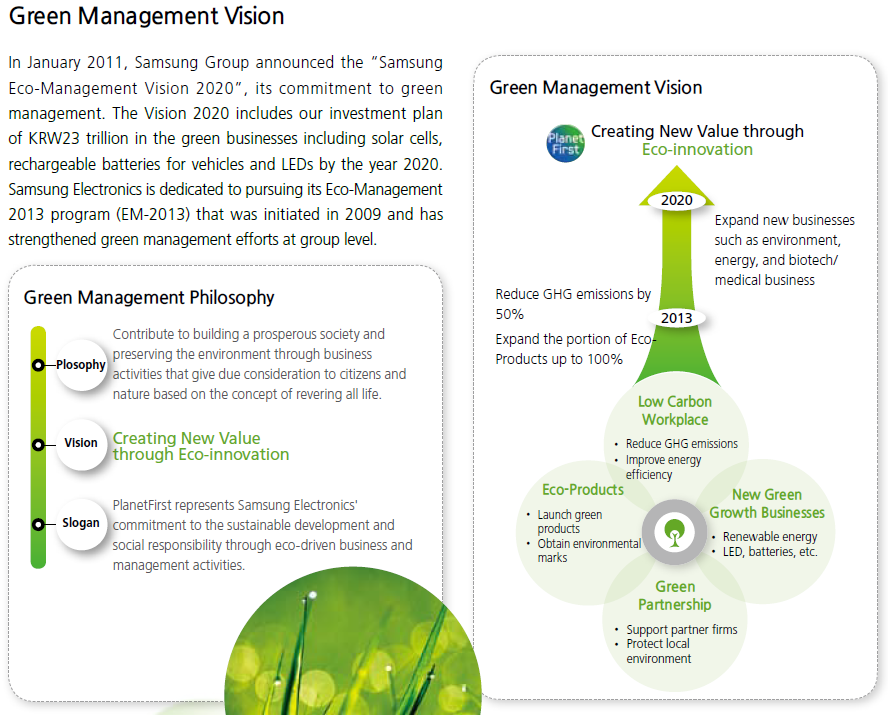 Green Management Vision

In January 2011, Samsung Group announced the "Samsung Eco-Management Vision 2020", its commitment to green management. The Vision 2020 includes our investment plan of KRW23 trillion in the green businesses including solar cells, rechargeable batteries for vehicles and LEDs by the year 2020. Samsung Electronics is dedicated to pursuing its Eco-Management 2013 program (EM-2013) that was initiated in 2009 and has strengthened green management efforts at group level.

Green Management Philosophy

Plosophy
Contribute to building a prosperous society and preserving the environment through business activities that give due consideration to citizens and nature based on the concept of revering all life.

Vision
Creating New Value through Eco-innovation

Slogan
PlanetFirst represents Samsung Electronics' commitment to the sustainable development and social responsibility through eco-driven business and management activities.

Green Management Vision

Planet First
Creating New Value through Eco-innovation

2020
Expand new businesses such as environment, energy, and biotech/ medical business

Reduce GHG emissions by 50%
Expand the portion of Eco-Products up to 100%

2013

Low Carbon Workplace
• Reduce GHG emissions
• Improve energy efficiency

Eco-Products
• Launch green products
• Obtain environmental marks

New Green Growth Businesses
• Renewable energy
• LED, batteries, etc.

Green Partnership
• Support partner firms
• Protect local environment